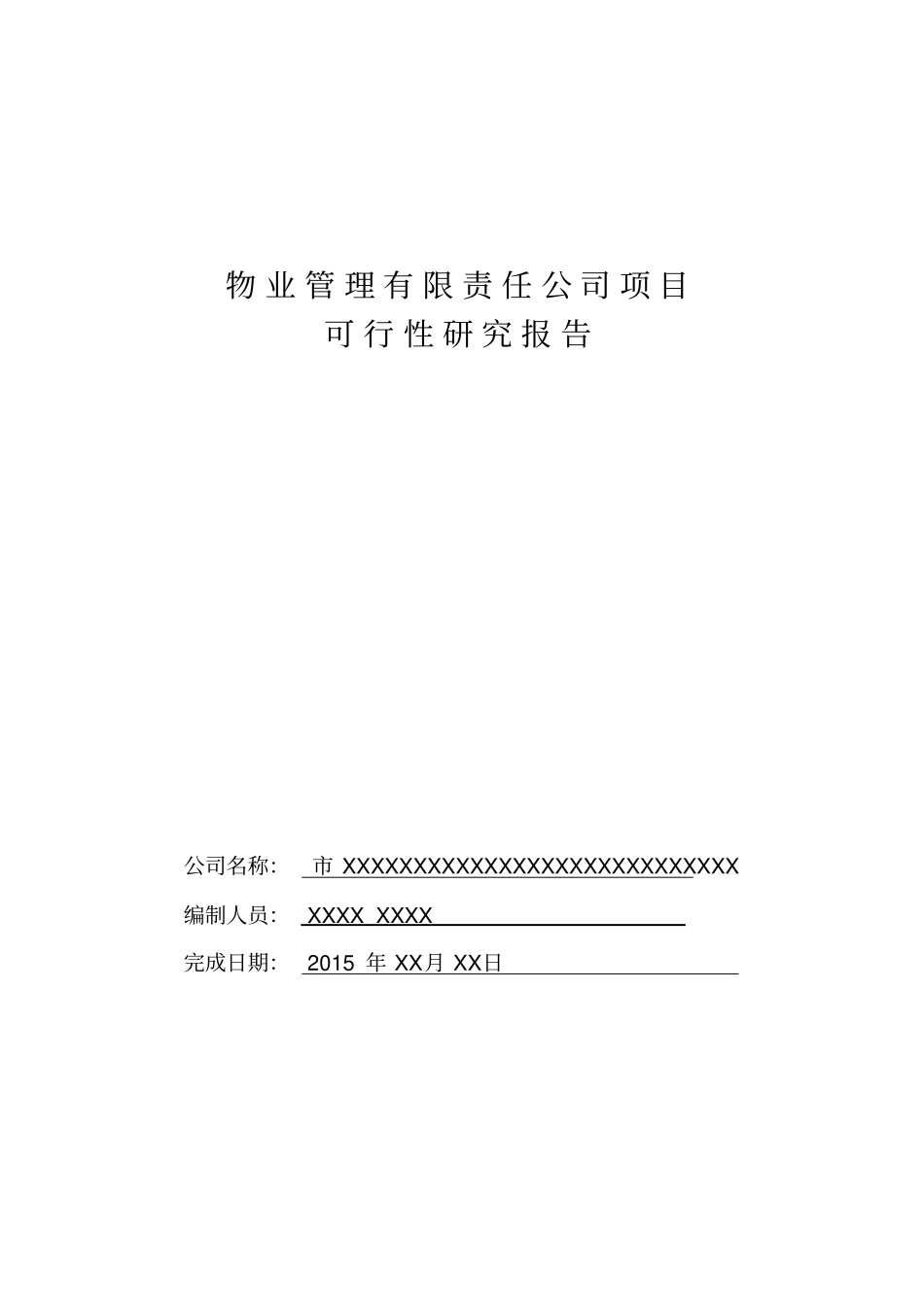 物业管理有限责任公司项目
可行性研究报告

公司名称： 市 XXXXXXXXXXXXXXXXXXXXXXXXXXXXXX

编制人员： XXXX XXXX

完成日期： 2015 年 XX月 XX日